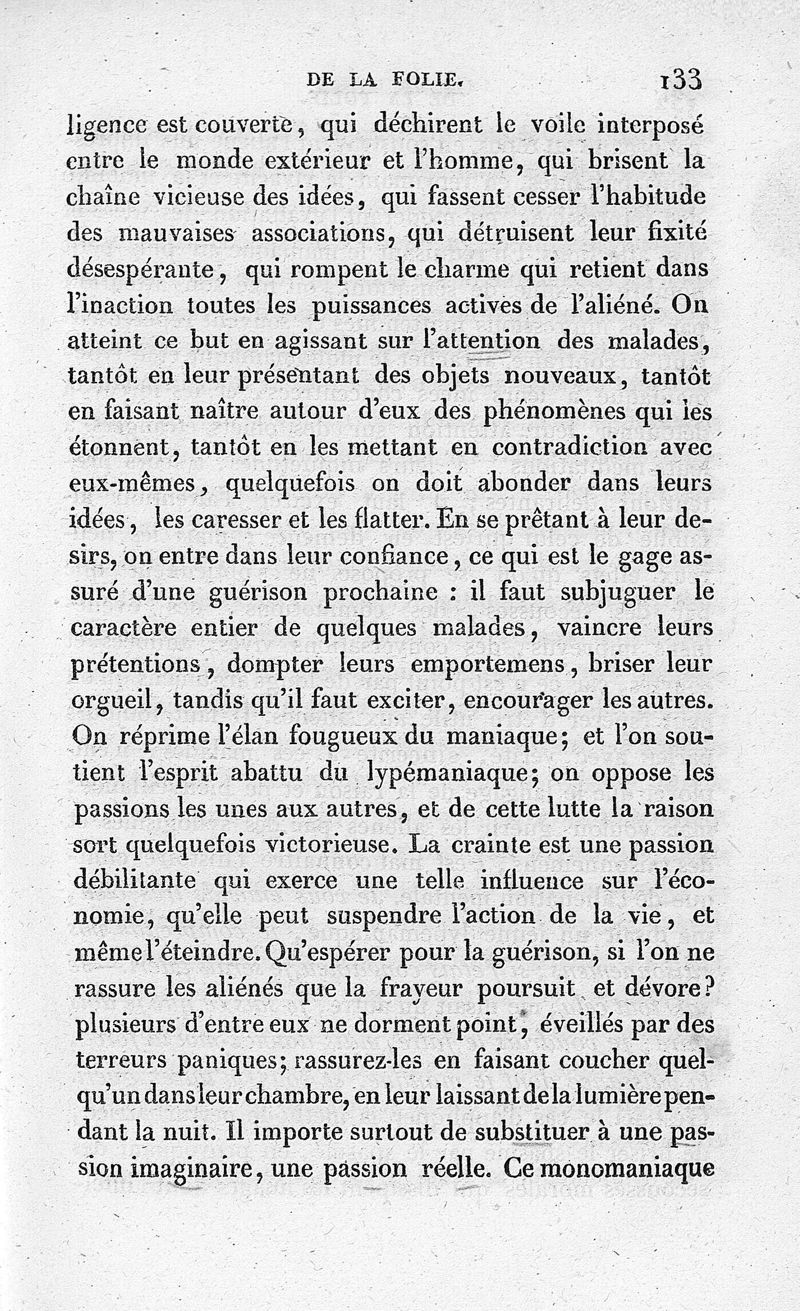 DE LA FOLIE. 133

ligence est couverte, qui déchirent le voile interposé entre le monde extérieur et l'homme, qui brisent la chaîne vicieuse des idées, qui fassent cesser l'habitude des mauvaises associations, qui détruisent leur fixité désespérante, qui rompent le charme qui retient dans l'inaction toutes les puissances actives de l'aliéné. On atteint ce but en agissant sur l'attention des malades, tantôt en leur présentant des objets nouveaux, tantôt en faisant naître autour d'eux des phénomènes qui les étonnent, tantôt en les mettant en contradiction avec eux-mêmes, quelquefois on doit abonder dans leurs idées, les caresser et les flatter. En se prêtant à leur desirs, on entre dans leur confiance, ce qui est le gage assuré d'une guérison prochaine : il faut subjuguer le caractère entier de quelques malades, vaincre leurs prétentions, dompter leurs emportemens, briser leur orgueil, tandis qu'il faut exciter, encourager les autres. On réprime l'élan fougueux du maniaque; et l'on soutient l'esprit abattu du lypémaniaque; on oppose les passions les unes aux autres, et de cette lutte la raison sort quelquefois victorieuse. La crainte est une passion débilitante qui exerce une telle influence sur l'économie, qu'elle peut suspendre l'action de la vie, et même l'éteindre. Qu'espérer pour la guérison, si l'on ne rassure les aliénés que la frayeur poursuit et dévore? plusieurs d'entre eux ne dorment point, éveillés par des terreurs paniques; rassurez-les en faisant coucher quelqu'un dans leur chambre, en leur laissant de la lumière pendant la nuit. Il importe surtout de substituer à une passion imaginaire, une passion réelle. Ce monomaniaque